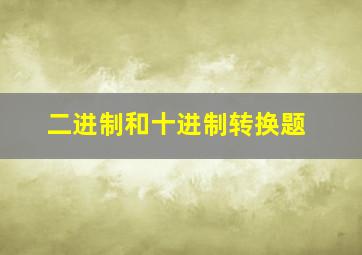 二进制和十进制转换题